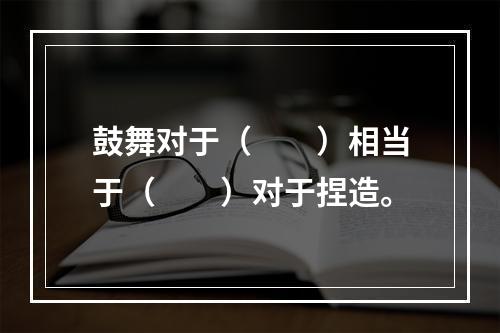 鼓舞对于（　　）相当于（　　）对于捏造。